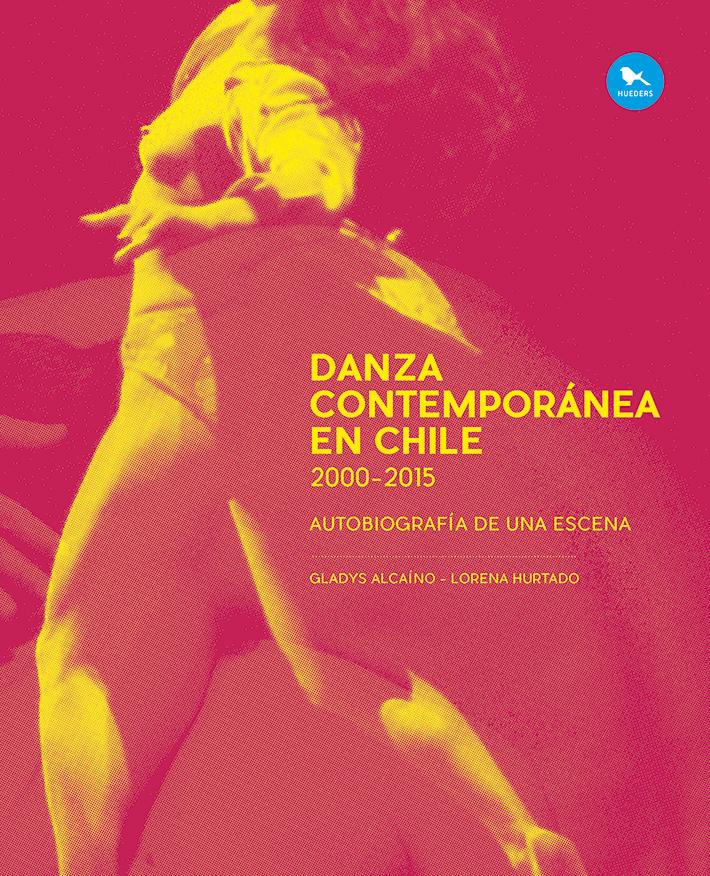 HUEDERS

DANZA CONTEMPORÁNEA EN CHILE
2000-2015

AUTOBIOGRAFÍA DE UNA ESCENA

GLADYS ALCAÍNO - LORENA HURTADO